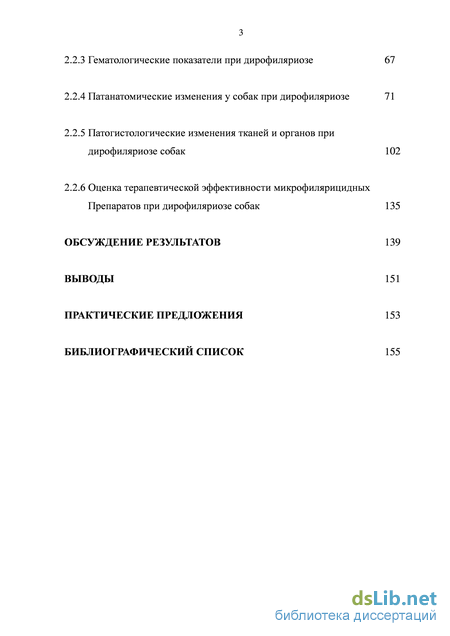 3

2.2.3 Гематологические показатели при дирофиляриозе 67

2.2.4 Патанатомические изменения у собак при дирофиляриозе 71

2.2.5 Патогистологические изменения тканей и органов при дирофиляриозе собак 102

2.2.6 Оценка терапевтической эффективности микрофилярицидных Препаратов при дирофиляриозе собак 135

ОБСУЖДЕНИЕ РЕЗУЛЬТАТОВ 139

ВЫВОДЫ 151

ПРАКТИЧЕСКИЕ ПРЕДЛОЖЕНИЯ 153

БИБЛИОГРАФИЧЕСКИЙ СПИСОК 155

dsLib.net
библиотека диссертаций